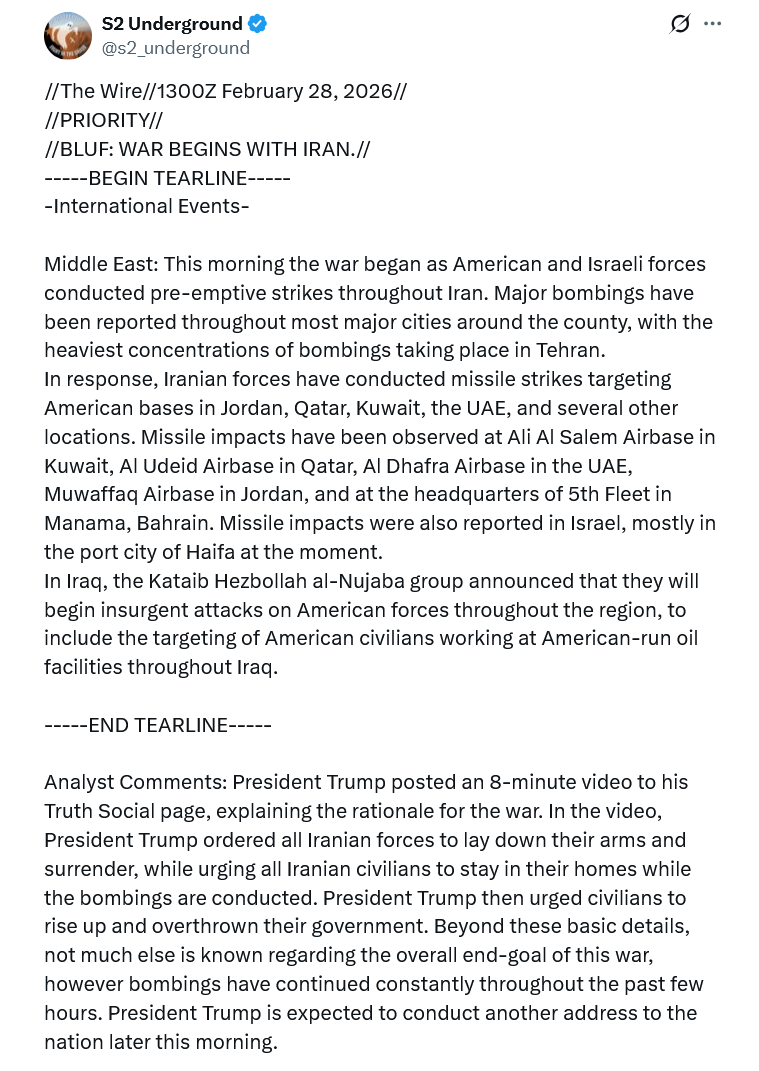 S2 Underground
@s2_underground

//The Wire//1300Z February 28, 2026//
//PRIORITY//
//BLUF: WAR BEGINS WITH IRAN.//
-----BEGIN TEARLINE-----
-International Events-

Middle East: This morning the war began as American and Israeli forces conducted pre-emptive strikes throughout Iran. Major bombings have been reported throughout most major cities around the county, with the heaviest concentrations of bombings taking place in Tehran.
In response, Iranian forces have conducted missile strikes targeting American bases in Jordan, Qatar, Kuwait, the UAE, and several other locations. Missile impacts have been observed at Ali Al Salem Airbase in Kuwait, Al Udeid Airbase in Qatar, Al Dhafra Airbase in the UAE, Muwaffaq Airbase in Jordan, and at the headquarters of 5th Fleet in Manama, Bahrain. Missile impacts were also reported in Israel, mostly in the port city of Haifa at the moment.
In Iraq, the Kataib Hezbollah al-Nujaba group announced that they will begin insurgent attacks on American forces throughout the region, to include the targeting of American civilians working at American-run oil facilities throughout Iraq.

-----END TEARLINE-----

Analyst Comments: President Trump posted an 8-minute video to his Truth Social page, explaining the rationale for the war. In the video, President Trump ordered all Iranian forces to lay down their arms and surrender, while urging all Iranian civilians to stay in their homes while the bombings are conducted. President Trump then urged civilians to rise up and overthrown their government. Beyond these basic details, not much else is known regarding the overall end-goal of this war, however bombings have continued constantly throughout the past few hours. President Trump is expected to conduct another address to the nation later this morning.